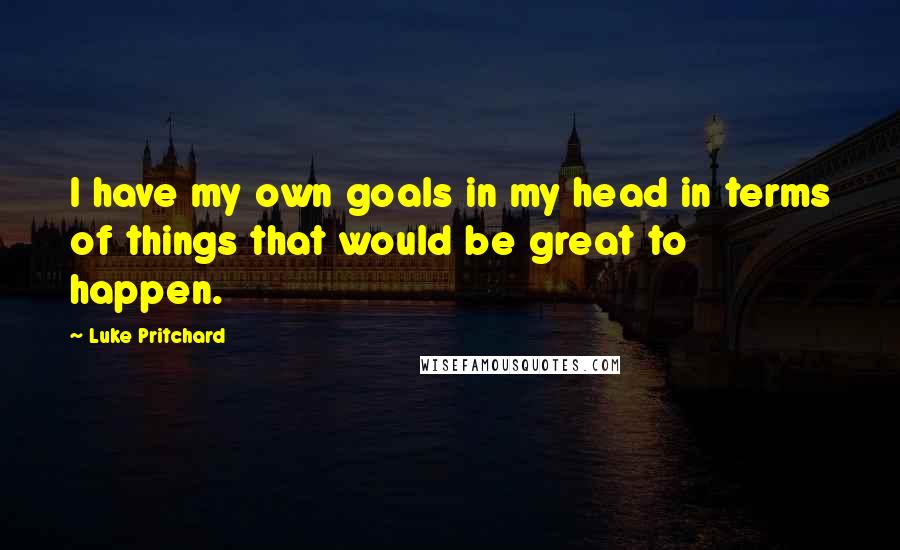 I have my own goals in my head in terms of things that would be great to happen.

~ Luke Pritchard

WISEFAMOUSQUOTES.COM